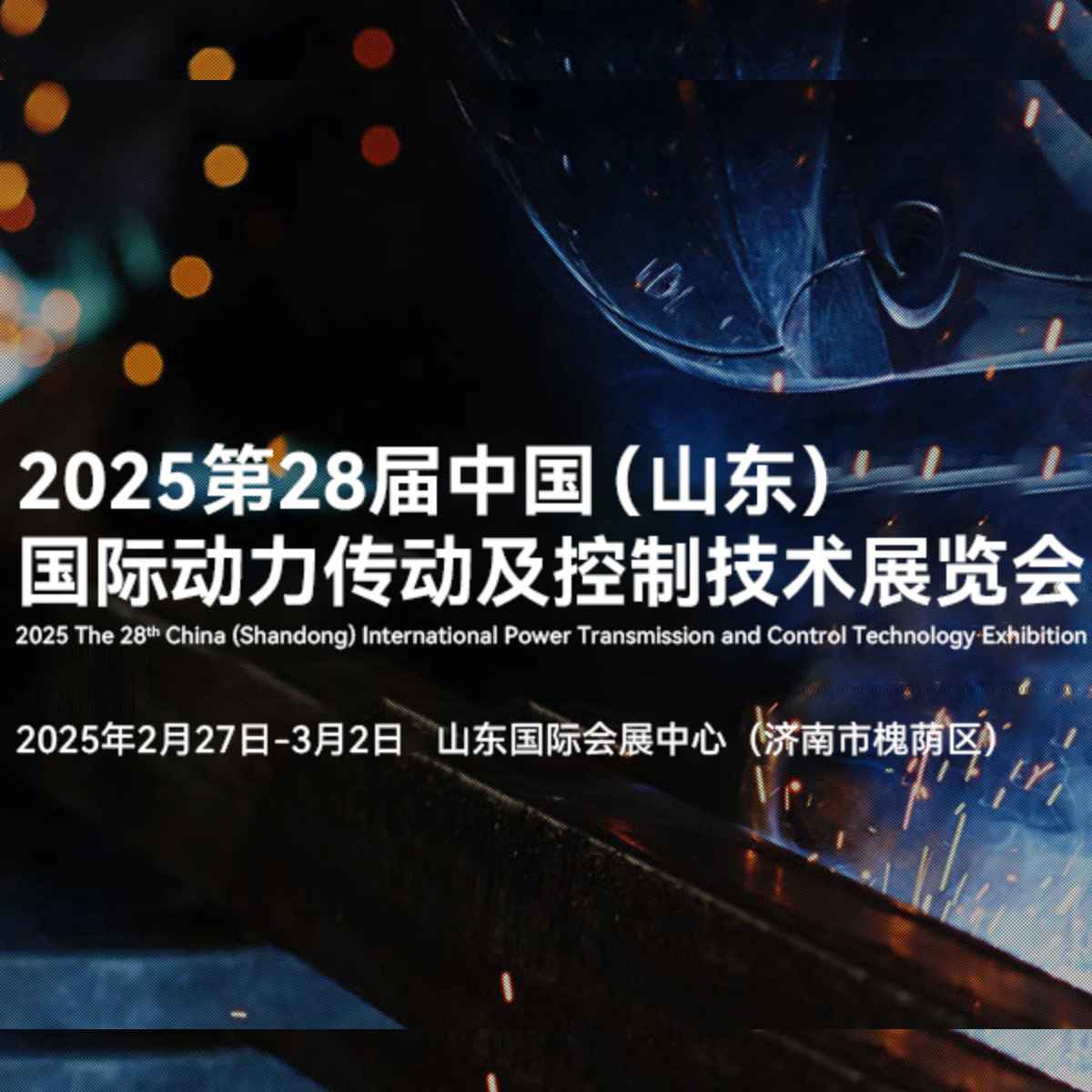 2025第28届中国（山东）
国际动力传动及控制技术展览会
2025 The 28$^{th}$ China (Shandong) International Power Transmission and Control Technology Exhibition

2025年2月27日-3月2日　山东国际会展中心（济南市槐荫区）